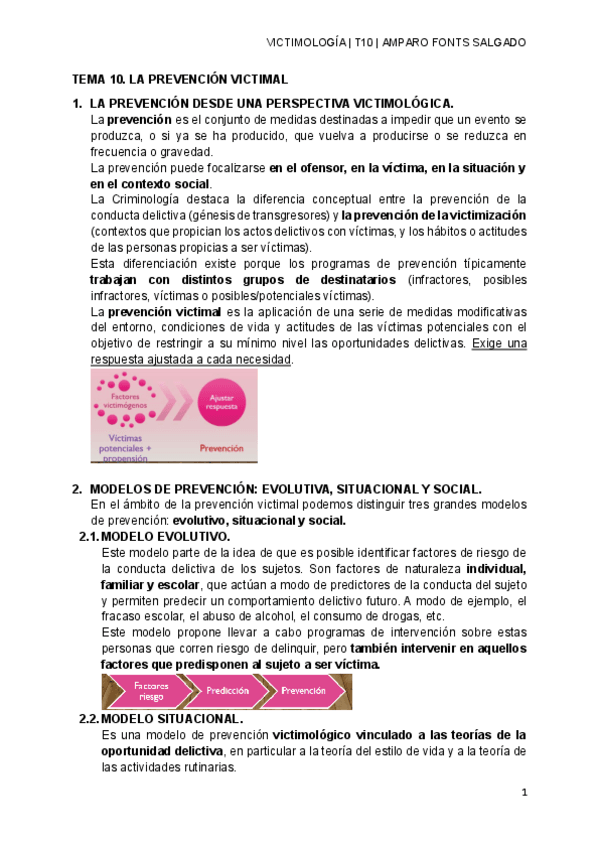 VICTIMOLOGÍA | T10 | AMPARO FONTS SALGADO

TEMA 10. LA PREVENCIÓN VICTIMAL

1. LA PREVENCIÓN DESDE UNA PERSPECTIVA VICTIMOLÓGICA.

La prevención es el conjunto de medidas destinadas a impedir que un evento se produzca, o si ya se ha producido, que vuelva a producirse o se reduzca en frecuencia o gravedad.

La prevención puede focalizarse en el ofensor, en la víctima, en la situación y en el contexto social.

La Criminología destaca la diferencia conceptual entre la prevención de la conducta delictiva (génesis de transgresores) y la prevención de la victimización (contextos que propician los actos delictivos con víctimas, y los hábitos o actitudes de las personas propicias a ser víctimas).

Esta diferenciación existe porque los programas de prevención típicamente trabajan con distintos grupos de destinatarios (infractores, posibles infractores, víctimas o posibles/potenciales víctimas).

La prevención victimal es la aplicación de una serie de medidas modificativas del entorno, condiciones de vida y actitudes de las víctimas potenciales con el objetivo de restringir a su mínimo nivel las oportunidades delictivas. Exige una respuesta ajustada a cada necesidad.

Factores victimógenos

Ajustar respuesta

Víctimas potenciales + propensión

Prevención

2. MODELOS DE PREVENCIÓN: EVOLUTIVA, SITUACIONAL Y SOCIAL.

En el ámbito de la prevención victimal podemos distinguir tres grandes modelos de prevención: evolutivo, situacional y social.

2.1. MODELO EVOLUTIVO.

Este modelo parte de la idea de que es posible identificar factores de riesgo de la conducta delictiva de los sujetos. Son factores de naturaleza individual, familiar y escolar, que actúan a modo de predictores de la conducta del sujeto y permiten predecir un comportamiento delictivo futuro. A modo de ejemplo, el fracaso escolar, el abuso de alcohol, el consumo de drogas, etc.

Este modelo propone llevar a cabo programas de intervención sobre estas personas que corren riesgo de delinquir, pero también intervenir en aquellos factores que predisponen al sujeto a ser víctima.

Factores riesgo

Predicción

Prevención

2.2. MODELO SITUACIONAL.

Es una modelo de prevención victimológico vinculado a las teorías de la oportunidad delictiva, en particular a la teoría del estilo de vida y a la teoría de las actividades rutinarias.

1